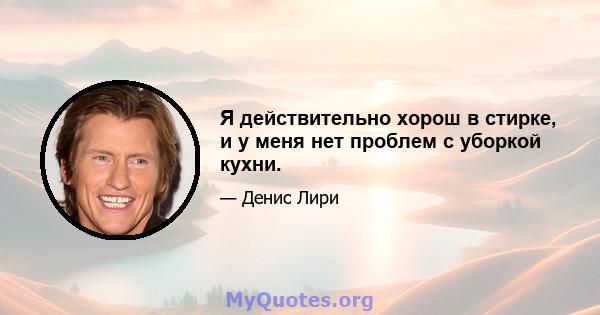 Я действительно хорош в стирке, и у меня нет проблем с уборкой кухни.

— Денис Лири

MyQuotes.org